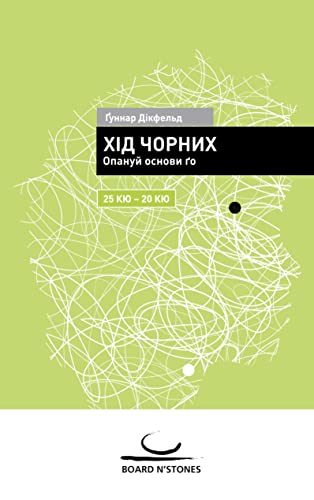 Ґуннар Дікфельд

ХІД ЧОРНИХ
Опануй основи ґо

25 КЮ – 20 КЮ

BOARD N'STONES